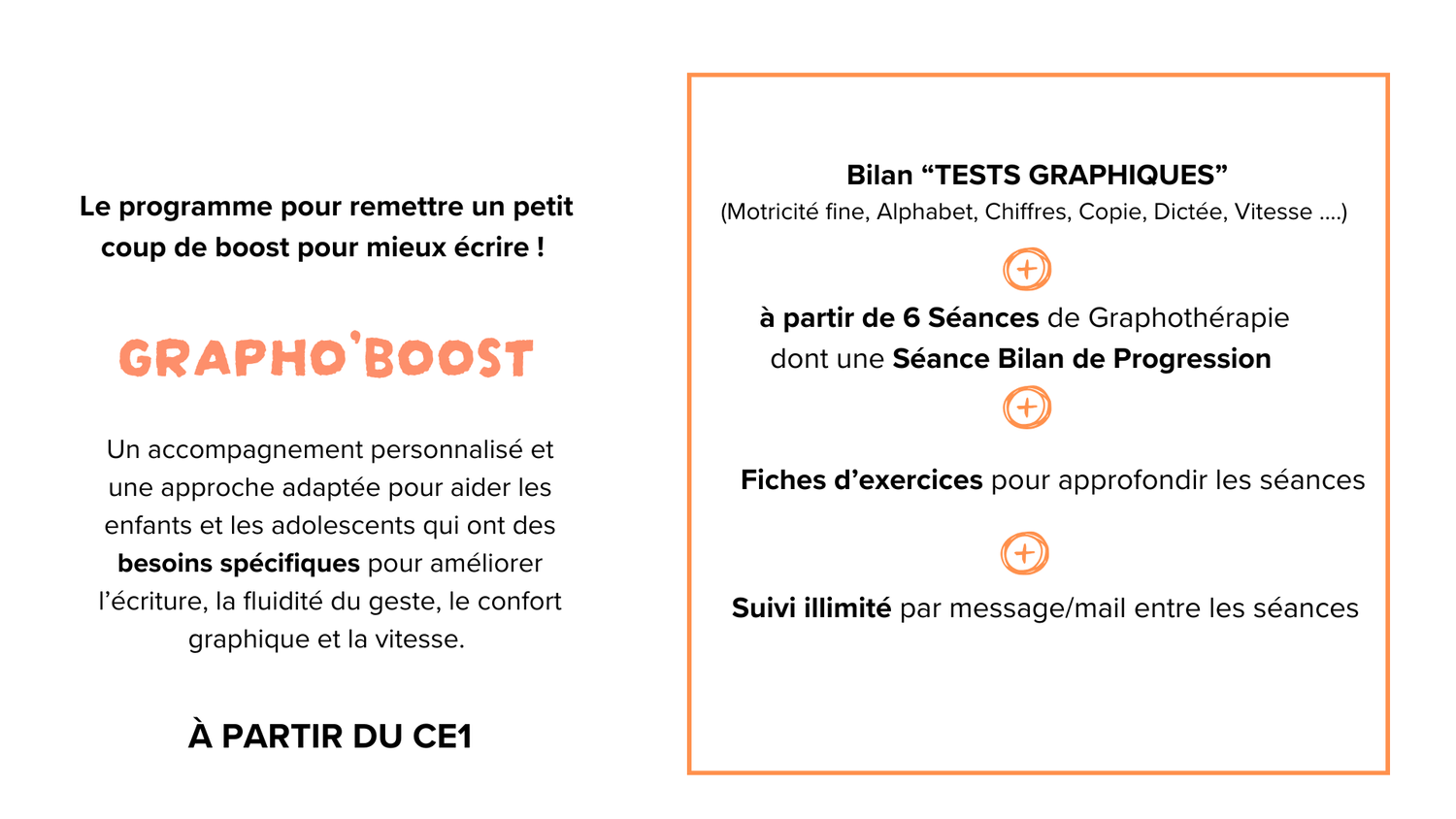 Le programme pour remettre un petit coup de boost pour mieux écrire !

GRAPHO'BOOST

Un accompagnement personnalisé et une approche adaptée pour aider les enfants et les adolescents qui ont des besoins spécifiques pour améliorer l'écriture, la fluidité du geste, le confort graphique et la vitesse.

À PARTIR DU CE1

Bilan "TESTS GRAPHIQUES"
(Motricité fine, Alphabet, Chiffres, Copie, Dictée, Vitesse ....)

+

à partir de 6 Séances de Graphothérapie dont une Séance Bilan de Progression

+

Fiches d'exercices pour approfondir les séances

+

Suivi illimité par message/mail entre les séances